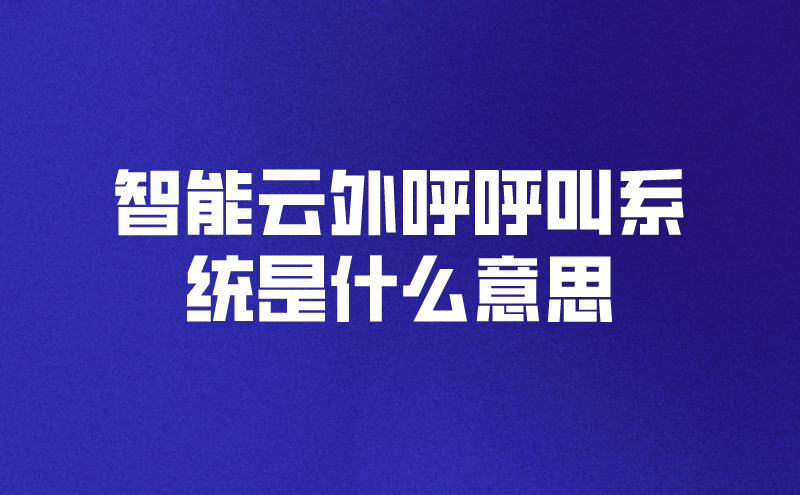 智能云外呼呼叫系统是什么意思